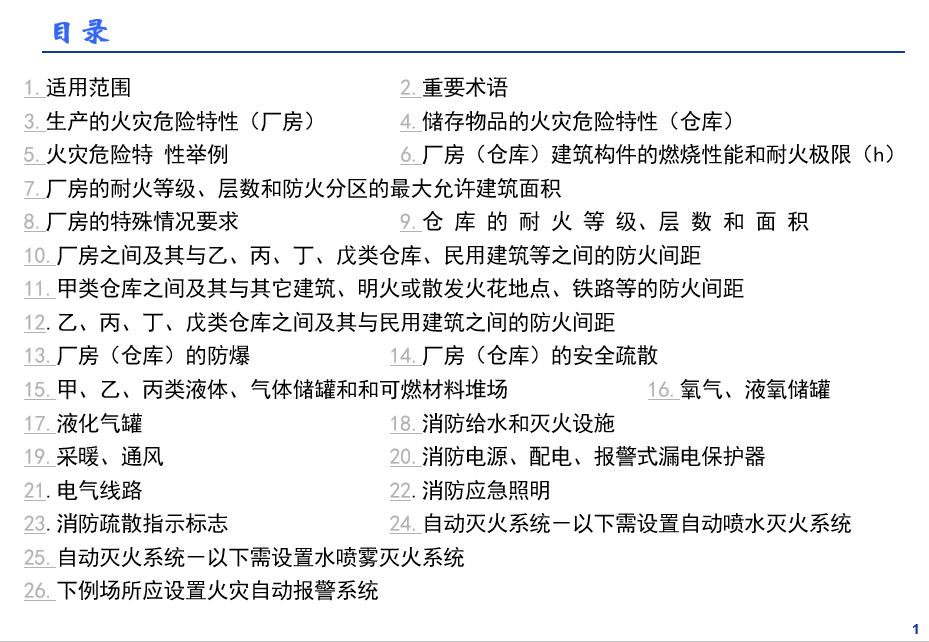 目 录

1. 适用范围
2. 重要术语
3. 生产的火灾危险特性（厂房）
4. 储存物品的火灾危险特性（仓库）
5. 火灾危险特 性举例
6. 厂房（仓库）建筑构件的燃烧性能和耐火极限（h）
7. 厂房的耐火等级、层数和防火分区的最大允许建筑面积
8. 厂房的特殊情况要求
9. 仓 库 的 耐 火 等 级、层 数 和 面 积
10. 厂房之间及其与乙、丙、丁、戊类仓库、民用建筑等之间的防火间距
11. 甲类仓库之间及其与其它建筑、明火或散发火花地点、铁路等的防火间距
12. 乙、丙、丁、戊类仓库之间及其与民用建筑之间的防火间距
13. 厂房（仓库）的防爆
14. 厂房（仓库）的安全疏散
15. 甲、乙、丙类液体、气体储罐和和可燃材料堆场
16. 氧气、液氧储罐
17. 液化气罐
18. 消防给水和灭火设施
19. 采暖、通风
20. 消防电源、配电、报警式漏电保护器
21. 电气线路
22. 消防应急照明
23. 消防疏散指示标志
24. 自动灭火系统－以下需设置自动喷水灭火系统
25. 自动灭火系统－以下需设置水喷雾灭火系统
26. 下例场所应设置火灾自动报警系统

1